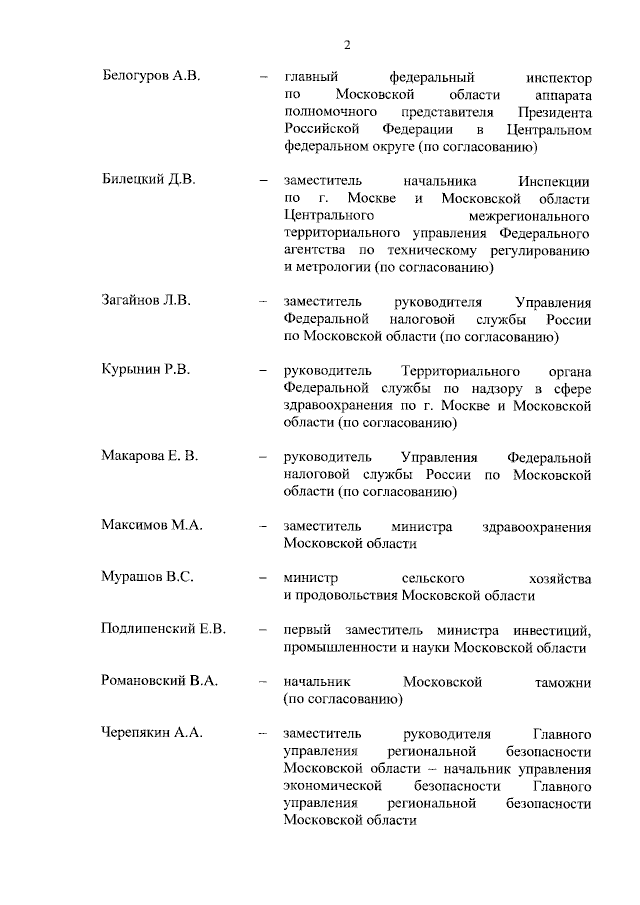 2

Белогуров А.В. – главный федеральный инспектор по Московской области аппарата полномочного представителя Президента Российской Федерации в Центральном федеральном округе (по согласованию)

Билецкий Д.В. – заместитель начальника Инспекции по г. Москве и Московской области Центрального межрегионального территориального управления Федерального агентства по техническому регулированию и метрологии (по согласованию)

Загайнов Л.В. – заместитель руководителя Управления Федеральной налоговой службы России по Московской области (по согласованию)

Курынин Р.В. – руководитель Территориального органа Федеральной службы по надзору в сфере здравоохранения по г. Москве и Московской области (по согласованию)

Макарова Е. В. – руководитель Управления Федеральной налоговой службы России по Московской области (по согласованию)

Максимов М.А. – заместитель министра здравоохранения Московской области

Мурашов В.С. – министр сельского хозяйства и продовольствия Московской области

Подлипенский Е.В. – первый заместитель министра инвестиций, промышленности и науки Московской области

Романовский В.А. – начальник Московской таможни (по согласованию)

Черепякин А.А. – заместитель руководителя Главного управления региональной безопасности Московской области – начальник управления экономической безопасности Главного управления региональной безопасности Московской области